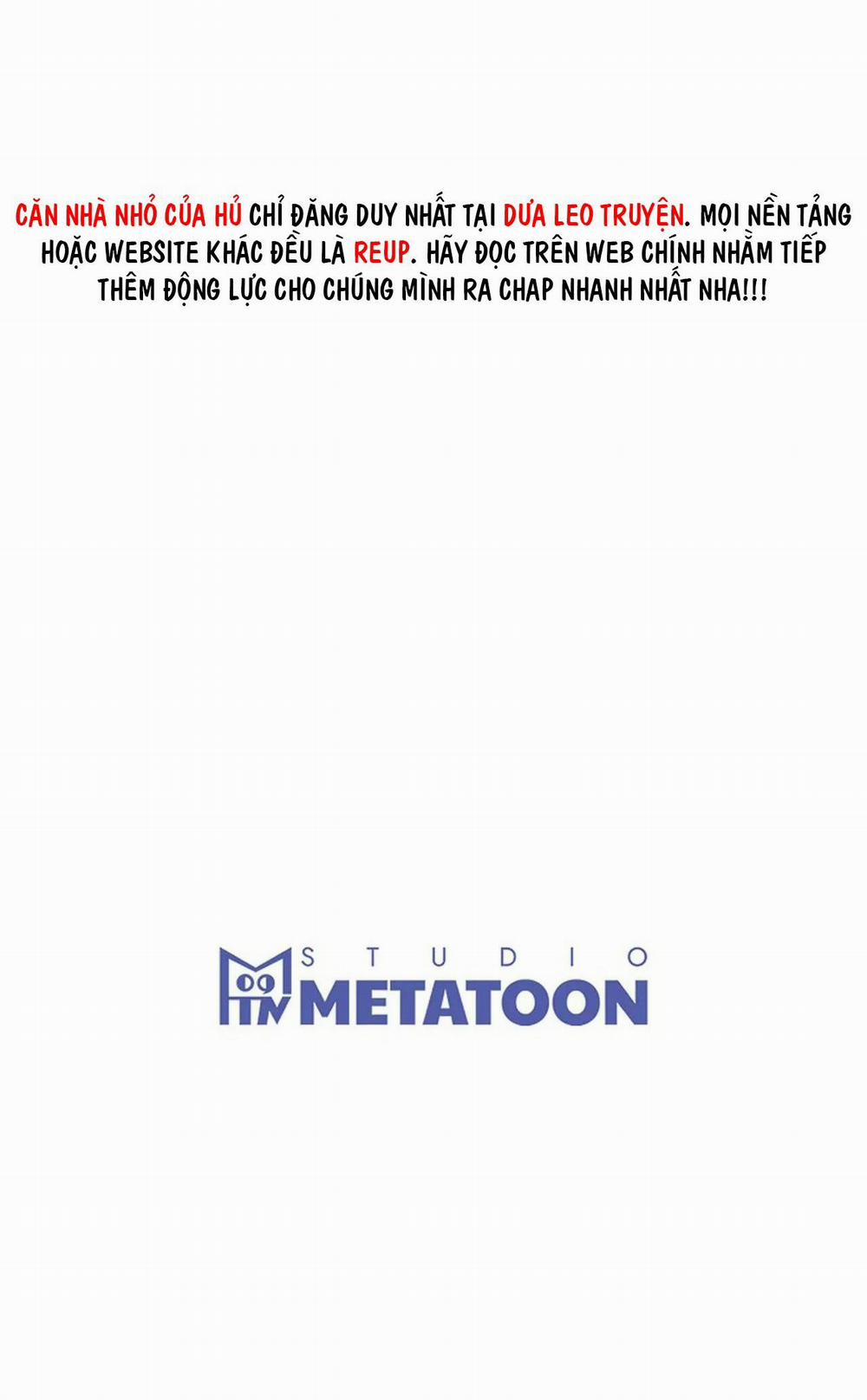 CĂN NHÀ NHỎ CỦA HỦ CHỈ ĐĂNG DUY NHẤT TẠI DƯA LEO TRUYỆN. MỌI NỀN TẢNG HOẶC WEBSITE KHÁC ĐỀU LÀ REUP. HÃY ĐỌC TRÊN WEB CHÍNH NHẰM TIẾP THÊM ĐỘNG LỰC CHO CHÚNG MÌNH RA CHAP NHANH NHẤT NHA!!!

STUDIO
METATOON